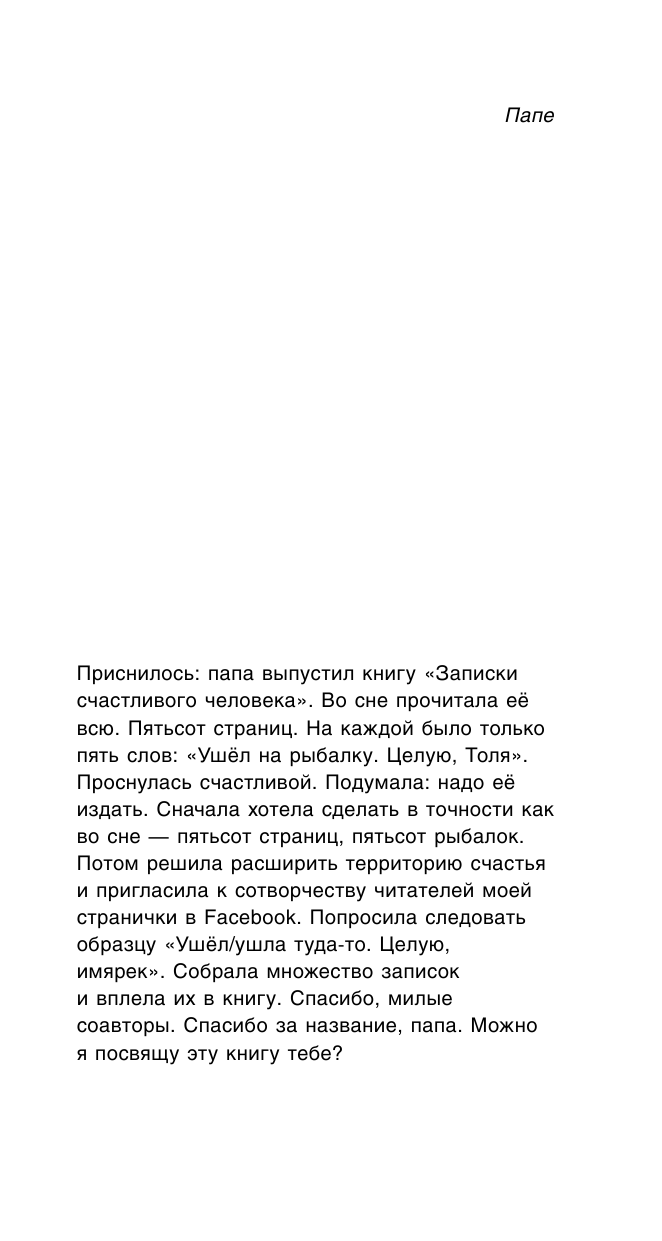 Папе

Приснилось: папа выпустил книгу «Записки счастливого человека». Во сне прочитала её всю. Пятьсот страниц. На каждой было только пять слов: «Ушёл на рыбалку. Целую, Толя». Проснулась счастливой. Подумала: надо её издать. Сначала хотела сделать в точности как во сне — пятьсот страниц, пятьсот рыбалок. Потом решила расширить территорию счастья и пригласила к сотворчеству читателей моей странички в Facebook. Попросила следовать образцу «Ушёл/ушла туда-то. Целую, имярек». Собрала множество записок и вплела их в книгу. Спасибо, милые соавторы. Спасибо за название, папа. Можно я посвящу эту книгу тебе?